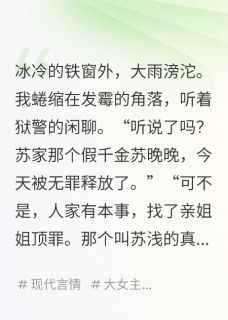 冰冷的铁窗外，大雨滂沱。我蜷缩在发霉的角落，听着狱警的闲聊。“听说了吗？苏家那个假千金苏晚晚，今天被无罪释放了。”“可不是，人家有本事，找了亲姐姐顶罪。那个叫苏浅的真...

# 现代言情 # 大女主...